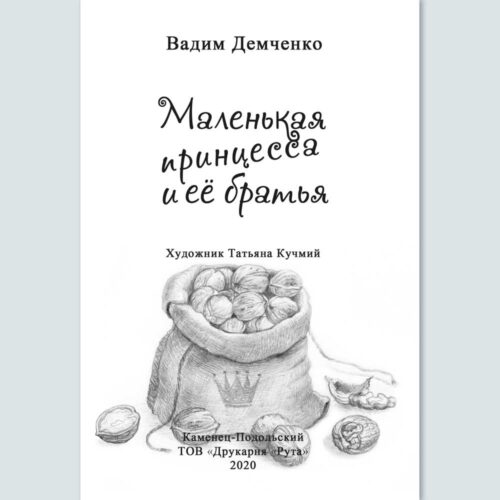 Вадим Демченко

Маленькая принцесса и её братья

Художник Татьяна Кучмий

Каменец-Подольский
ТОВ «Друкарня «Рута»
2020